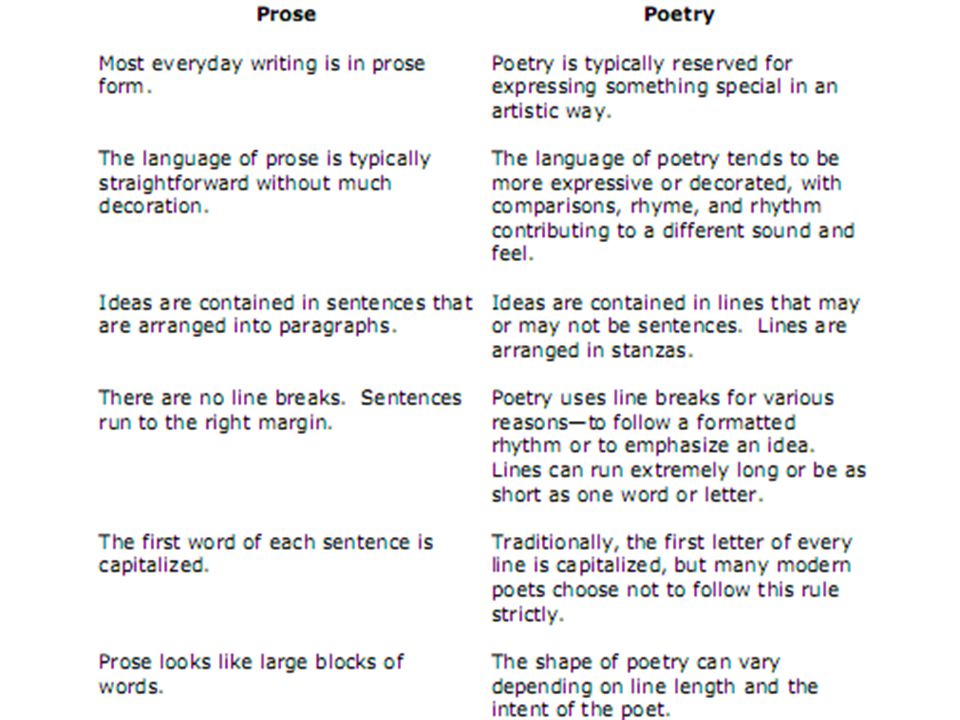 | Prose | Poetry |
|---|---|
| Most everyday writing is in prose form. | Poetry is typically reserved for expressing something special in an artistic way. |
| The language of prose is typically straightforward without much decoration. | The language of poetry tends to be more expressive or decorated, with comparisons, rhyme, and rhythm contributing to a different sound and feel. |
| Ideas are contained in sentences that are arranged into paragraphs. | Ideas are contained in lines that may or may not be sentences. Lines are arranged in stanzas. |
| There are no line breaks. Sentences run to the right margin. | Poetry uses line breaks for various reasons—to follow a formatted rhythm or to emphasize an idea. Lines can run extremely long or be as short as one word or letter. |
| The first word of each sentence is capitalized. | Traditionally, the first letter of every line is capitalized, but many modern poets choose not to follow this rule strictly. |
| Prose looks like large blocks of words. | The shape of poetry can vary depending on line length and the intent of the poet. |